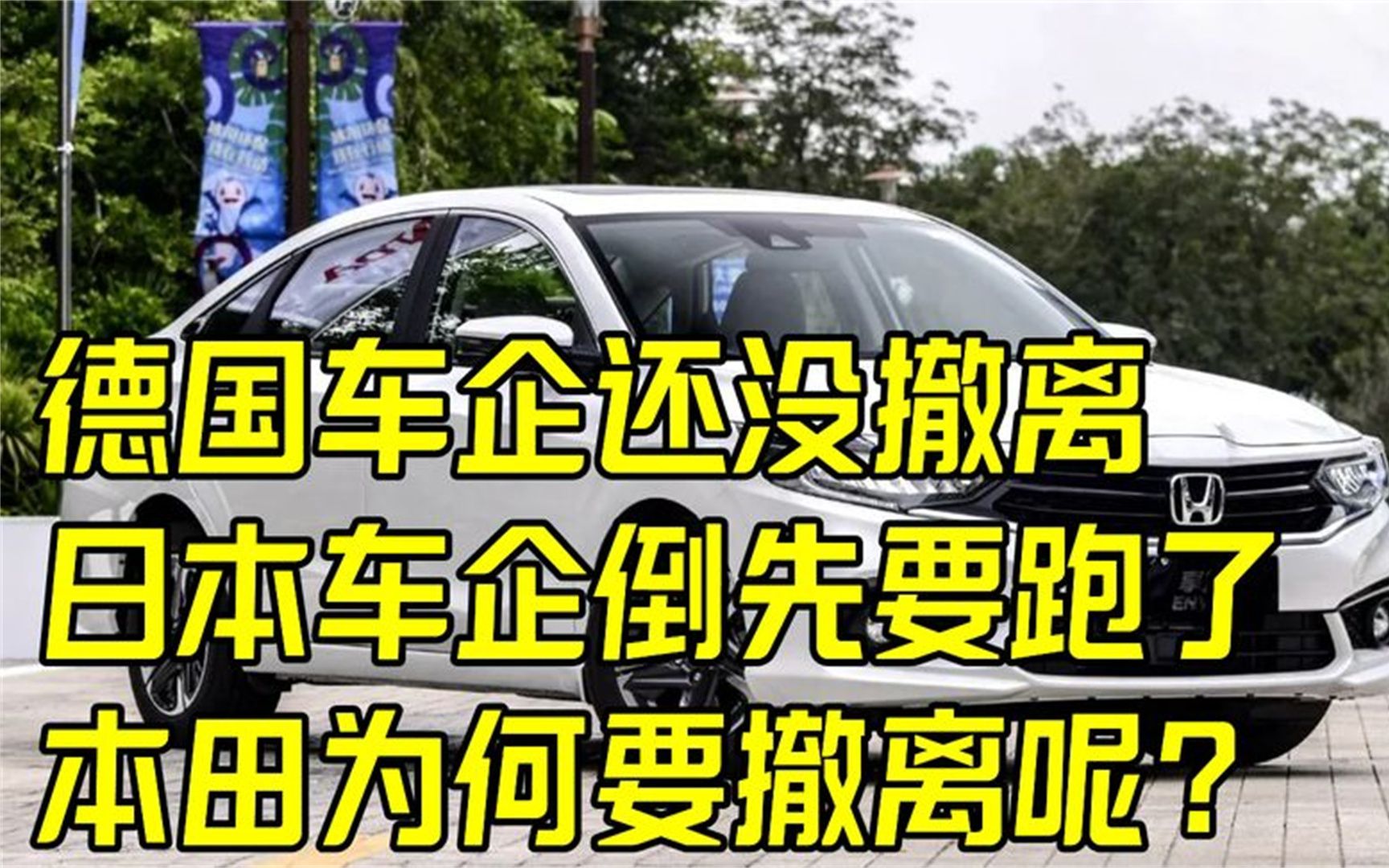 德国车企还没撤离
日本车企倒先要跑了
本田为何要撤离呢？